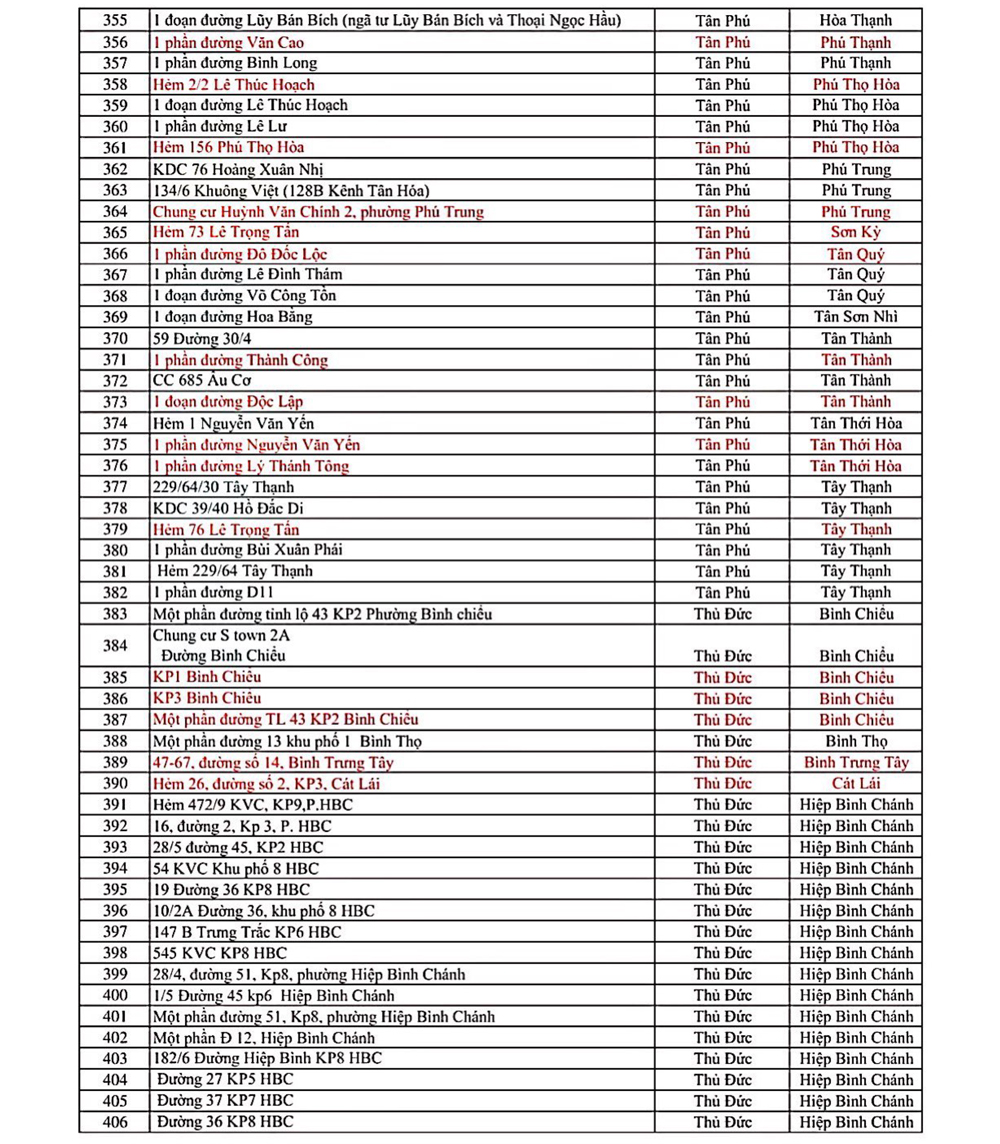 | 355 | 1 đoạn đường Lũy Bán Bích (ngã tư Lũy Bán Bích và Thoại Ngọc Hầu) | Tân Phú | Hòa Thạnh |
|---|---|---|---|
| 356 | 1 phần đường Văn Cao | Tân Phú | Phú Thạnh |
| 357 | 1 phần đường Bình Long | Tân Phú | Phú Thạnh |
| 358 | Hẻm 2/2 Lê Thúc Hoạch | Tân Phú | Phú Thọ Hòa |
| 359 | 1 đoạn đường Lê Thúc Hoạch | Tân Phú | Phú Thọ Hòa |
| 360 | 1 phần đường Lê Lư | Tân Phú | Phú Thọ Hòa |
| 361 | Hẻm 156 Phú Thọ Hòa | Tân Phú | Phú Thọ Hòa |
| 362 | KDC 76 Hoàng Xuân Nhị | Tân Phú | Phú Trung |
| 363 | 134/6 Khuông Việt (128B Kênh Tân Hóa) | Tân Phú | Phú Trung |
| 364 | Chung cư Huỳnh Văn Chính 2, phường Phú Trung | Tân Phú | Phú Trung |
| 365 | Hẻm 73 Lê Trọng Tấn | Tân Phú | Sơn Kỳ |
| 366 | 1 phần đường Đô Đốc Lộc | Tân Phú | Tân Quý |
| 367 | 1 phần đường Lê Đình Thám | Tân Phú | Tân Quý |
| 368 | 1 đoạn đường Võ Công Tồn | Tân Phú | Tân Quý |
| 369 | 1 đoạn đường Hoa Bằng | Tân Phú | Tân Sơn Nhì |
| 370 | 59 Đường 30/4 | Tân Phú | Tân Thành |
| 371 | 1 phần đường Thành Công | Tân Phú | Tân Thành |
| 372 | CC 685 Âu Cơ | Tân Phú | Tân Thành |
| 373 | 1 đoạn đường Độc Lập | Tân Phú | Tân Thành |
| 374 | Hẻm 1 Nguyễn Văn Yến | Tân Phú | Tân Thới Hòa |
| 375 | 1 phần đường Nguyễn Văn Yến | Tân Phú | Tân Thới Hòa |
| 376 | 1 phần đường Lý Thánh Tông | Tân Phú | Tân Thới Hòa |
| 377 | 229/64/30 Tây Thạnh | Tân Phú | Tây Thạnh |
| 378 | KDC 39/40 Hồ Đắc Di | Tân Phú | Tây Thạnh |
| 379 | Hẻm 76 Lê Trọng Tấn | Tân Phú | Tây Thạnh |
| 380 | 1 phần đường Bùi Xuân Phái | Tân Phú | Tây Thạnh |
| 381 | Hẻm 229/64 Tây Thạnh | Tân Phú | Tây Thạnh |
| 382 | 1 phần đường D11 | Tân Phú | Tây Thạnh |
| 383 | Một phần đường tỉnh lộ 43 KP2 Phường Bình chiểu | Thủ Đức | Bình Chiểu |
| 384 | Chung cư S town 2A Đường Bình Chiểu | Thủ Đức | Bình Chiểu |
| 385 | KP1 Bình Chiểu | Thủ Đức | Bình Chiểu |
| 386 | KP3 Bình Chiểu | Thủ Đức | Bình Chiểu |
| 387 | Một phần đường TL 43 KP2 Bình Chiểu | Thủ Đức | Bình Chiểu |
| 388 | Một phần đường 13 khu phố 1 Bình Thọ | Thủ Đức | Bình Thọ |
| 389 | 47-67, đường số 14, Bình Trưng Tây | Thủ Đức | Bình Trưng Tây |
| 390 | Hẻm 26, đường số 2, KP3, Cát Lái | Thủ Đức | Cát Lái |
| 391 | Hẻm 472/9 KVC, KP9,P.HBC | Thủ Đức | Hiệp Bình Chánh |
| 392 | 16, đường 2, Kp 3, P. HBC | Thủ Đức | Hiệp Bình Chánh |
| 393 | 28/5 đường 45, KP2 HBC | Thủ Đức | Hiệp Bình Chánh |
| 394 | 54 KVC Khu phố 8 HBC | Thủ Đức | Hiệp Bình Chánh |
| 395 | 19 Đường 36 KP8 HBC | Thủ Đức | Hiệp Bình Chánh |
| 396 | 10/2A Đường 36, khu phố 8 HBC | Thủ Đức | Hiệp Bình Chánh |
| 397 | 147 B Trưng Trắc KP6 HBC | Thủ Đức | Hiệp Bình Chánh |
| 398 | 545 KVC KP8 HBC | Thủ Đức | Hiệp Bình Chánh |
| 399 | 28/4, đường 51, Kp8, phường Hiệp Bình Chánh | Thủ Đức | Hiệp Bình Chánh |
| 400 | 1/5 Đường 45 kp6 Hiệp Bình Chánh | Thủ Đức | Hiệp Bình Chánh |
| 401 | Một phần đường 51, Kp8, phường Hiệp Bình Chánh | Thủ Đức | Hiệp Bình Chánh |
| 402 | Một phần Đ 12, Hiệp Bình Chánh | Thủ Đức | Hiệp Bình Chánh |
| 403 | 182/6 Đường Hiệp Bình KP8 HBC | Thủ Đức | Hiệp Bình Chánh |
| 404 | Đường 27 KP5 HBC | Thủ Đức | Hiệp Bình Chánh |
| 405 | Đường 37 KP7 HBC | Thủ Đức | Hiệp Bình Chánh |
| 406 | Đường 36 KP8 HBC | Thủ Đức | Hiệp Bình Chánh |